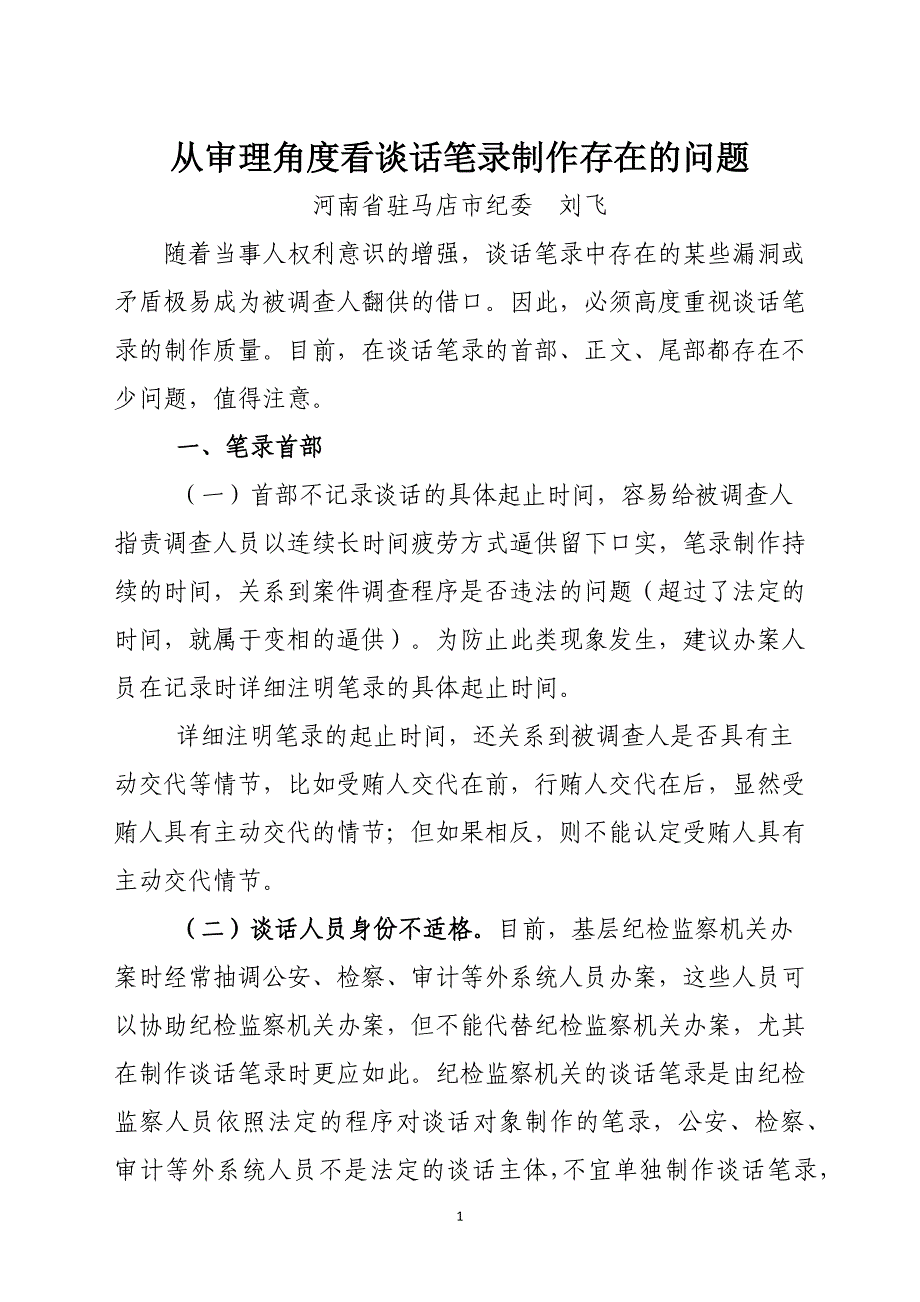 从审理角度看谈话笔录制作存在的问题

河南省驻马店市纪委　刘飞

随着当事人权利意识的增强，谈话笔录中存在的某些漏洞或矛盾极易成为被调查人翻供的借口。因此，必须高度重视谈话笔录的制作质量。目前，在谈话笔录的首部、正文、尾部都存在不少问题，值得注意。

一、笔录首部

（一）首部不记录谈话的具体起止时间，容易给被调查人指责调查人员以连续长时间疲劳方式逼供留下口实，笔录制作持续的时间，关系到案件调查程序是否违法的问题（超过了法定的时间，就属于变相的逼供）。为防止此类现象发生，建议办案人员在记录时详细注明笔录的具体起止时间。

详细注明笔录的起止时间，还关系到被调查人是否具有主动交代等情节，比如受贿人交代在前，行贿人交代在后，显然受贿人具有主动交代的情节；但如果相反，则不能认定受贿人具有主动交代情节。

（二）谈话人员身份不适格。目前，基层纪检监察机关办案时经常抽调公安、检察、审计等外系统人员办案，这些人员可以协助纪检监察机关办案，但不能代替纪检监察机关办案，尤其在制作谈话笔录时更应如此。纪检监察机关的谈话笔录是由纪检监察人员依照法定的程序对谈话对象制作的笔录，公安、检察、审计等外系统人员不是法定的谈话主体，不宜单独制作谈话笔录，

1